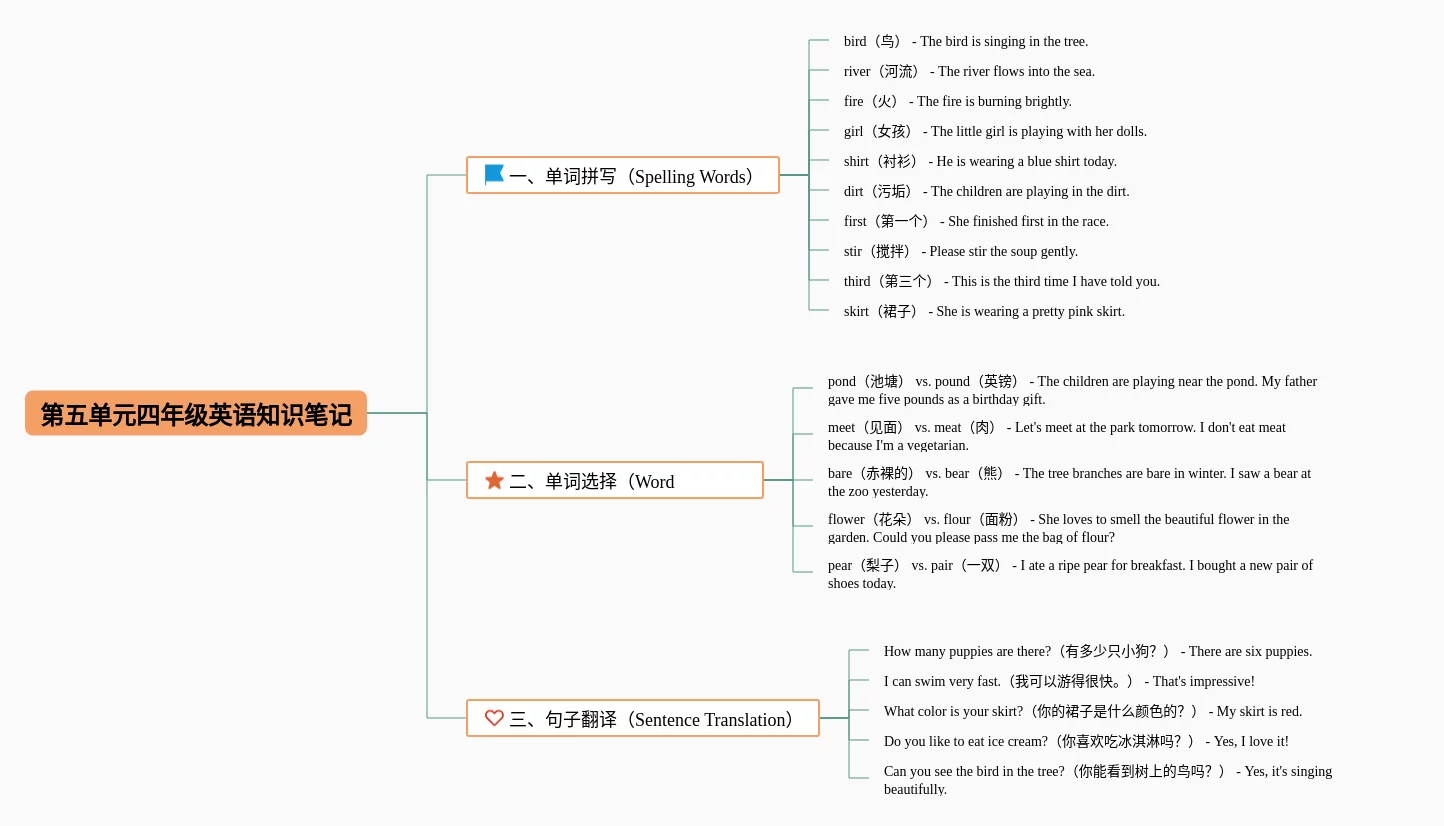 第五单元四年级英语知识笔记

一、单词拼写（Spelling Words）

bird（鸟） - The bird is singing in the tree.

river（河流） - The river flows into the sea.

fire（火） - The fire is burning brightly.

girl（女孩） - The little girl is playing with her dolls.

shirt（衬衫） - He is wearing a blue shirt today.

dirt（污垢） - The children are playing in the dirt.

first（第一个） - She finished first in the race.

stir（搅拌） - Please stir the soup gently.

third（第三个） - This is the third time I have told you.

skirt（裙子） - She is wearing a pretty pink skirt.

二、单词选择（Word

pond（池塘） vs. pound（英镑） - The children are playing near the pond. My father gave me five pounds as a birthday gift.

meet（见面） vs. meat（肉） - Let's meet at the park tomorrow. I don't eat meat because I'm a vegetarian.

bare（赤裸的） vs. bear（熊） - The tree branches are bare in winter. I saw a bear at the zoo yesterday.

flower（花朵） vs. flour（面粉） - She loves to smell the beautiful flower in the garden. Could you please pass me the bag of flour?

pear（梨子） vs. pair（一双） - I ate a ripe pear for breakfast. I bought a new pair of shoes today.

三、句子翻译（Sentence Translation）

How many puppies are there?（有多少只小狗？） - There are six puppies.

I can swim very fast.（我可以游得很快。） - That's impressive!

What color is your skirt?（你的裙子是什么颜色的？） - My skirt is red.

Do you like to eat ice cream?（你喜欢吃冰淇淋吗？） - Yes, I love it!

Can you see the bird in the tree?（你能看到树上的鸟吗？） - Yes, it's singing beautifully.